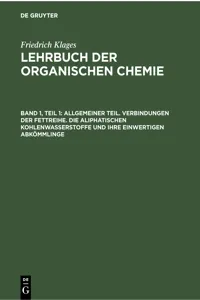 DE GRUYTER

Friedrich Klages
LEHRBUCH DER ORGANISCHEN CHEMIE

BAND 1, TEIL 1: ALLGEMEINER TEIL. VERBINDUNGEN DER FETTREIHE. DIE ALIPHATISCHEN KOHLENWASSERSTOFFE UND IHRE EINWERTIGEN ABKÖMMLINGE

DE
G